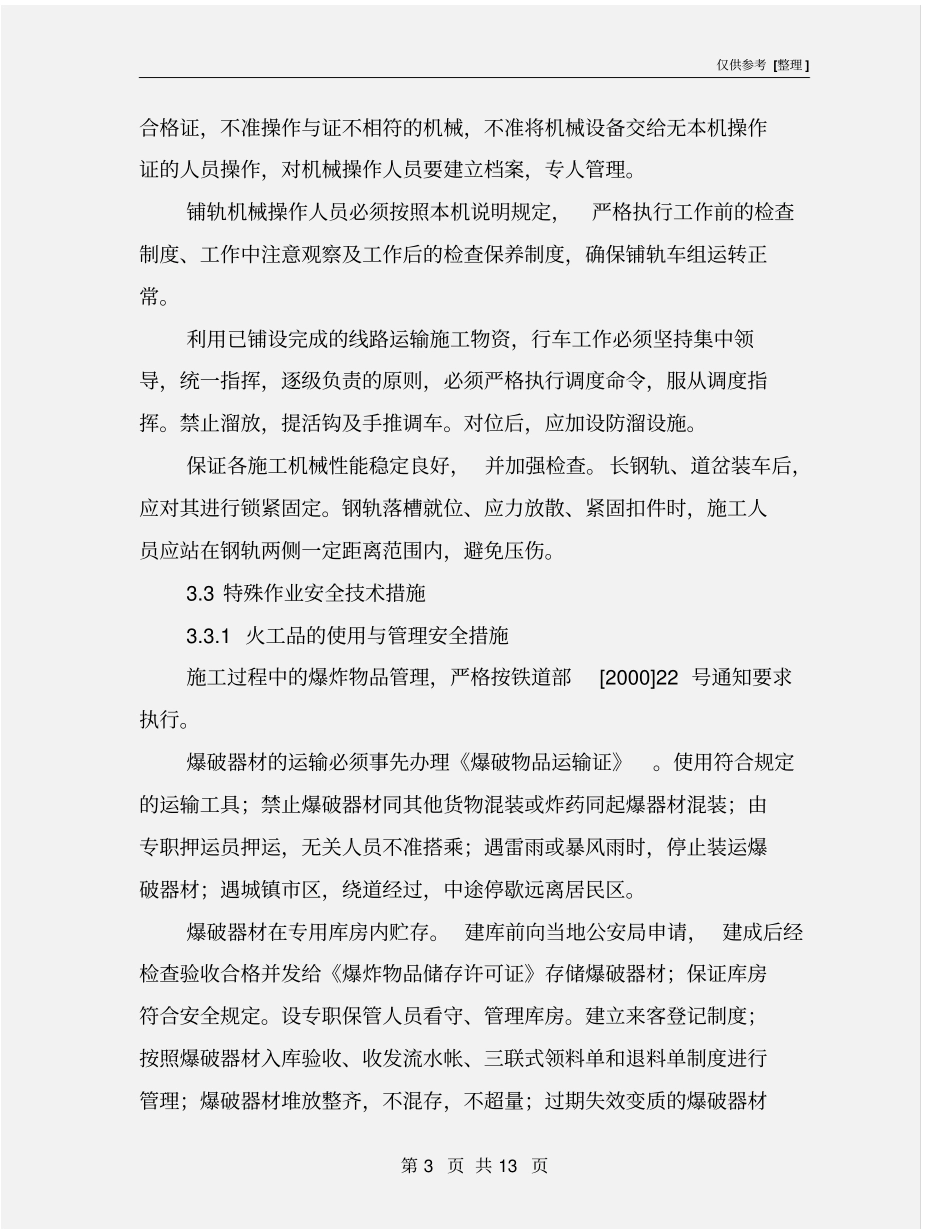 仅供参考 [整理]

合格证，不准操作与证不相符的机械，不准将机械设备交给无本机操作证的人员操作，对机械操作人员要建立档案，专人管理。

铺轨机械操作人员必须按照本机说明规定，严格执行工作前的检查制度、工作中注意观察及工作后的检查保养制度，确保铺轨车组运转正常。

利用已铺设完成的线路运输施工物资，行车工作必须坚持集中领导，统一指挥，逐级负责的原则，必须严格执行调度命令，服从调度指挥。禁止溜放，提活钩及手推调车。对位后，应加设防溜设施。

保证各施工机械性能稳定良好，并加强检查。长钢轨、道岔装车后，应对其进行锁紧固定。钢轨落槽就位、应力放散、紧固扣件时，施工人员应站在钢轨两侧一定距离范围内，避免压伤。

3.3 特殊作业安全技术措施

3.3.1 火工品的使用与管理安全措施

施工过程中的爆炸物品管理，严格按铁道部 [2000]22 号通知要求执行。

爆破器材的运输必须事先办理《爆破物品运输证》。使用符合规定的运输工具；禁止爆破器材同其他货物混装或炸药同起爆器材混装；由专职押运员押运，无关人员不准搭乘；遇雷雨或暴风雨时，停止装运爆破器材；遇城镇市区，绕道经过，中途停歇远离居民区。

爆破器材在专用库房内贮存。建库前向当地公安局申请，建成后经检查验收合格并发给《爆炸物品储存许可证》存储爆破器材；保证库房符合安全规定。设专职保管人员看守、管理库房。建立来客登记制度；按照爆破器材入库验收、收发流水帐、三联式领料单和退料单制度进行管理；爆破器材堆放整齐，不混存，不超量；过期失效变质的爆破器材

第 3 页 共 13 页